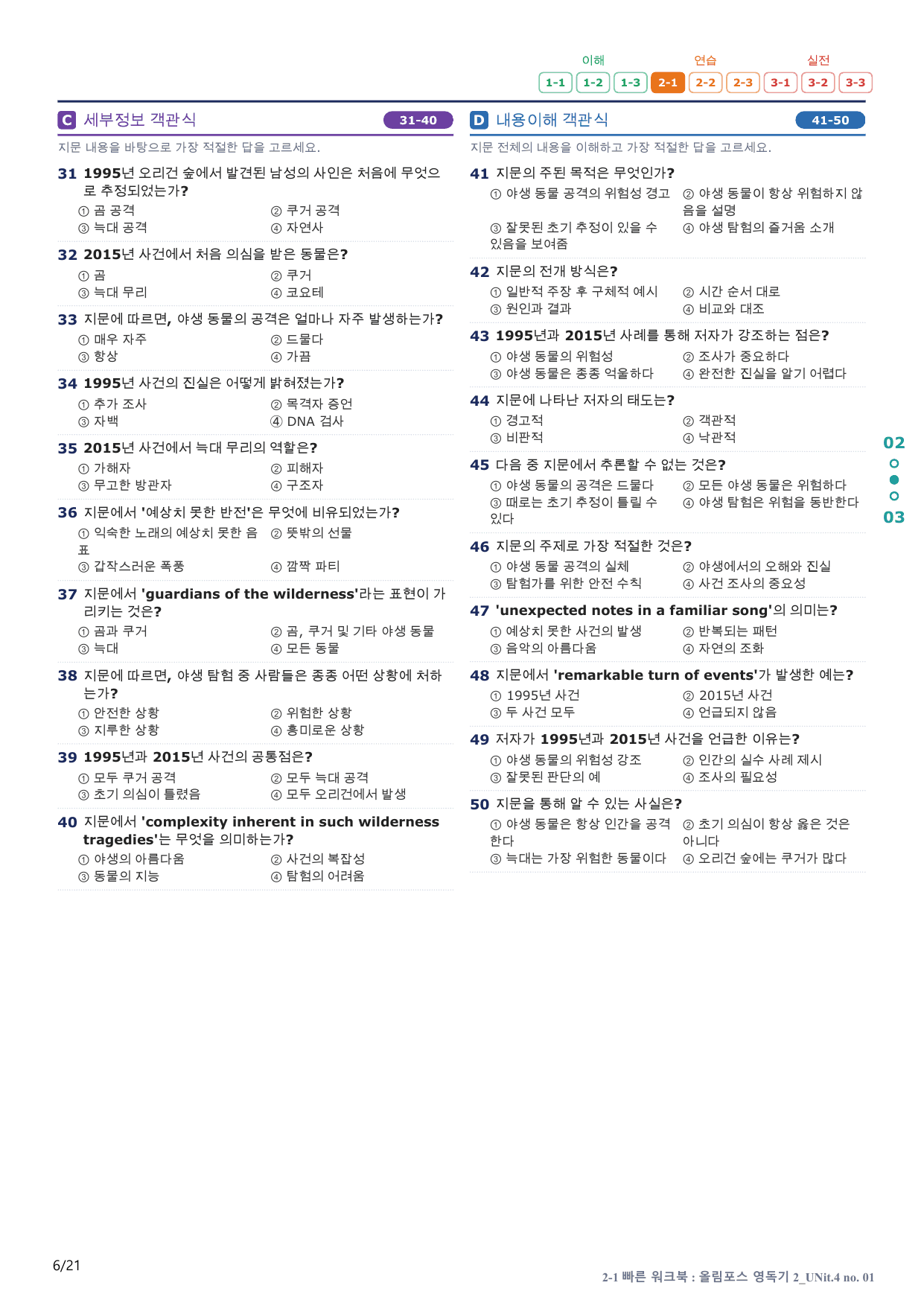 이해 연습 실전
1-1 1-2 1-3 2-1 2-2 2-3 3-1 3-2 3-3

C 세부정보 객관식 31-40

지문 내용을 바탕으로 가장 적절한 답을 고르세요.

31 1995년 오리건 숲에서 발견된 남성의 사인은 처음에 무엇으로 추정되었는가?
① 곰 공격 ② 쿠거 공격
③ 늑대 공격 ④ 자연사

32 2015년 사건에서 처음 의심을 받은 동물은?
① 곰 ② 쿠거
③ 늑대 무리 ④ 코요테

33 지문에 따르면, 야생 동물의 공격은 얼마나 자주 발생하는가?
① 매우 자주 ② 드물다
③ 항상 ④ 가끔

34 1995년 사건의 진실은 어떻게 밝혀졌는가?
① 추가 조사 ② 목격자 증언
③ 자백 ④ DNA 검사

35 2015년 사건에서 늑대 무리의 역할은?
① 가해자 ② 피해자
③ 무고한 방관자 ④ 구조자

36 지문에서 '예상치 못한 반전'은 무엇에 비유되었는가?
① 익숙한 노래의 예상치 못한 음표 ② 뜻밖의 선물
③ 갑작스러운 폭풍 ④ 깜짝 파티

37 지문에서 'guardians of the wilderness'라는 표현이 가리키는 것은?
① 곰과 쿠거 ② 곰, 쿠거 및 기타 야생 동물
③ 늑대 ④ 모든 동물

38 지문에 따르면, 야생 탐험 중 사람들은 종종 어떤 상황에 처하는가?
① 안전한 상황 ② 위험한 상황
③ 지루한 상황 ④ 흥미로운 상황

39 1995년과 2015년 사건의 공통점은?
① 모두 쿠거 공격 ② 모두 늑대 공격
③ 초기 의심이 틀렸음 ④ 모두 오리건에서 발생

40 지문에서 'complexity inherent in such wilderness tragedies'는 무엇을 의미하는가?
① 야생의 아름다움 ② 사건의 복잡성
③ 동물의 지능 ④ 탐험의 어려움

D 내용이해 객관식 41-50

지문 전체의 내용을 이해하고 가장 적절한 답을 고르세요.

41 지문의 주된 목적은 무엇인가?
① 야생 동물 공격의 위험성 경고 ② 야생 동물이 항상 위험하지 않음을 설명
③ 잘못된 초기 추정이 있을 수 있음을 보여줌 ④ 야생 탐험의 즐거움 소개

42 지문의 전개 방식은?
① 일반적 주장 후 구체적 예시 ② 시간 순서 대로
③ 원인과 결과 ④ 비교와 대조

43 1995년과 2015년 사례를 통해 저자가 강조하는 점은?
① 야생 동물의 위험성 ② 조사가 중요하다
③ 야생 동물은 종종 억울하다 ④ 완전한 진실을 알기 어렵다

44 지문에 나타난 저자의 태도는?
① 경고적 ② 객관적
③ 비판적 ④ 낙관적

45 다음 중 지문에서 추론할 수 없는 것은?
① 야생 동물의 공격은 드물다 ② 모든 야생 동물은 위험하다
③ 때로는 초기 추정이 틀릴 수 있다 ④ 야생 탐험은 위험을 동반한다

46 지문의 주제로 가장 적절한 것은?
① 야생 동물 공격의 실체 ② 야생에서의 오해와 진실
③ 탐험가를 위한 안전 수칙 ④ 사건 조사의 중요성

47 'unexpected notes in a familiar song'의 의미는?
① 예상치 못한 사건의 발생 ② 반복되는 패턴
③ 음악의 아름다움 ④ 자연의 조화

48 지문에서 'remarkable turn of events'가 발생한 예는?
① 1995년 사건 ② 2015년 사건
③ 두 사건 모두 ④ 언급되지 않음

49 저자가 1995년과 2015년 사건을 언급한 이유는?
① 야생 동물의 위험성 강조 ② 인간의 실수 사례 제시
③ 잘못된 판단의 예 ④ 조사의 필요성

50 지문을 통해 알 수 있는 사실은?
① 야생 동물은 항상 인간을 공격한다 ② 초기 의심이 항상 옳은 것은 아니다
③ 늑대는 가장 위험한 동물이다 ④ 오리건 숲에는 쿠거가 많다

02
03

6/21

2-1 빠른 워크북 : 올림포스 영독기 2_UNit.4 no. 01